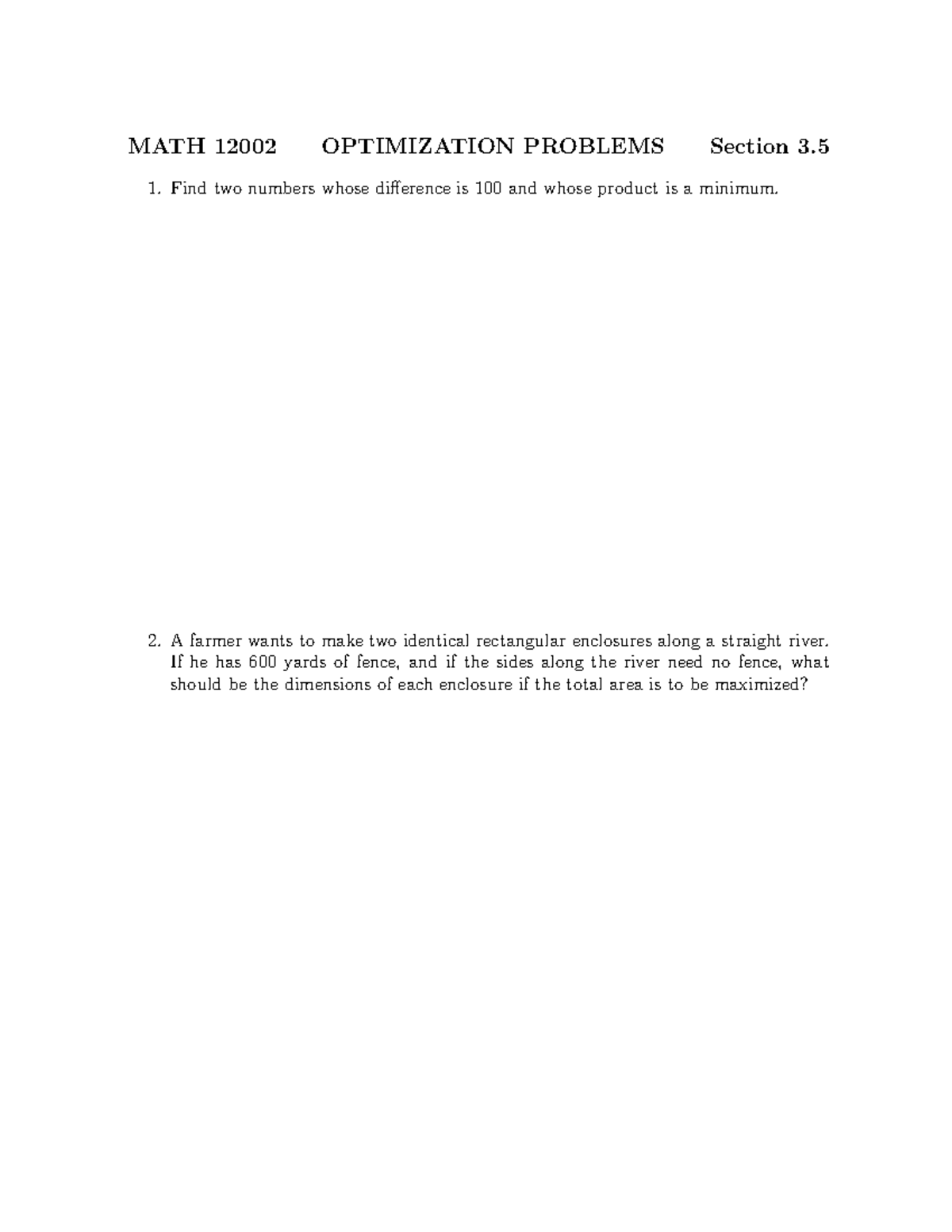 MATH 12002 OPTIMIZATION PROBLEMS Section 3.5

1. Find two numbers whose difference is 100 and whose product is a minimum.

2. A farmer wants to make two identical rectangular enclosures along a straight river. If he has 600 yards of fence, and if the sides along the river need no fence, what should be the dimensions of each enclosure if the total area is to be maximized?